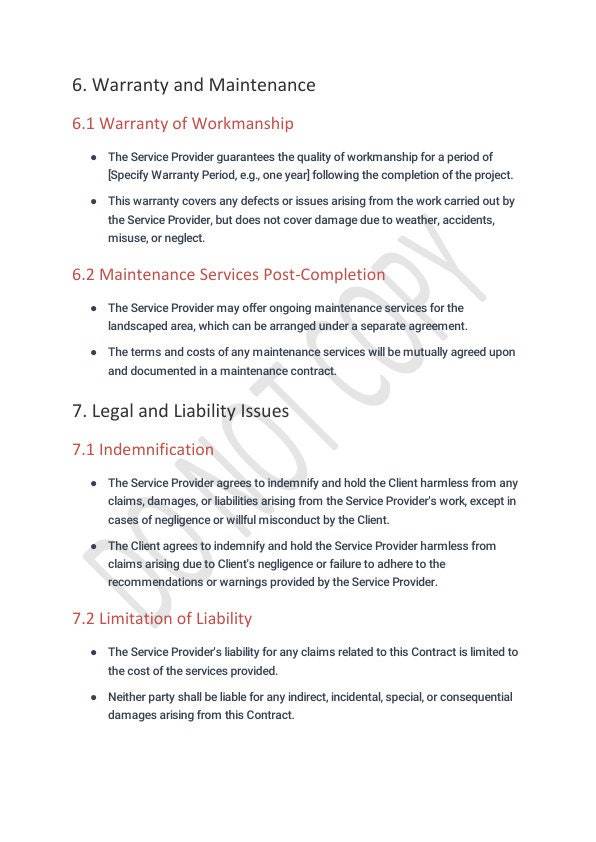 6. Warranty and Maintenance

6.1 Warranty of Workmanship

- The Service Provider guarantees the quality of workmanship for a period of [Specify Warranty Period, e.g., one year] following the completion of the project.
- This warranty covers any defects or issues arising from the work carried out by the Service Provider, but does not cover damage due to weather, accidents, misuse, or neglect.

6.2 Maintenance Services Post-Completion

- The Service Provider may offer ongoing maintenance services for the landscaped area, which can be arranged under a separate agreement.
- The terms and costs of any maintenance services will be mutually agreed upon and documented in a maintenance contract.

7. Legal and Liability Issues

7.1 Indemnification

- The Service Provider agrees to indemnify and hold the Client harmless from any claims, damages, or liabilities arising from the Service Provider's work, except in cases of negligence or willful misconduct by the Client.
- The Client agrees to indemnify and hold the Service Provider harmless from claims arising due to Client's negligence or failure to adhere to the recommendations or warnings provided by the Service Provider.

7.2 Limitation of Liability

- The Service Provider's liability for any claims related to this Contract is limited to the cost of the services provided.
- Neither party shall be liable for any indirect, incidental, special, or consequential damages arising from this Contract.

DO NOT COPY